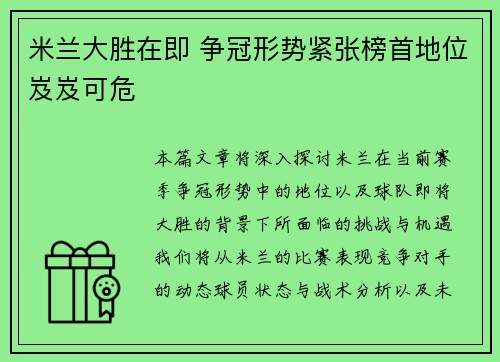 米兰大胜在即 争冠形势紧张榜首地位岌岌可危

本篇文章将深入探讨米兰在当前赛季争冠形势中的地位以及球队即将大胜的背景下所面临的挑战与机遇我们将从米兰的比赛表现竞争对手的动态球员状态与战术分析以及未